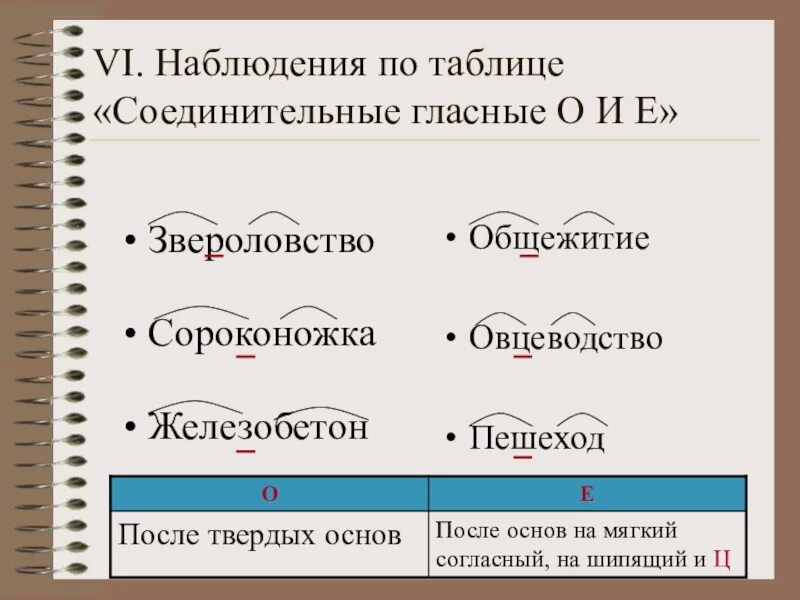 VI. Наблюдения по таблице «Соединительные гласные О И Е»

• Звероловство

• Сороконожка

• Железобетон

• Общежитие

• Овцеводство

• Пешеход

| О | Е |
|---|---|
| После твердых основ | После основ на мягкий согласный, на шипящий и Ц |